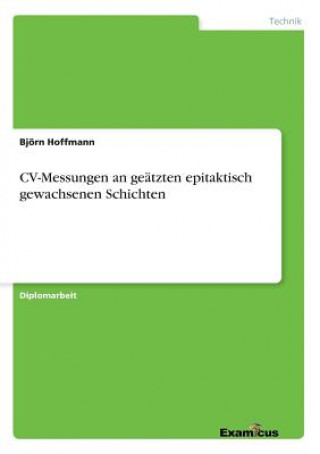 Technik

Björn Hoffmann

CV-Messungen an geätzten epitaktisch gewachsenen Schichten

Diplomarbeit

Examicus